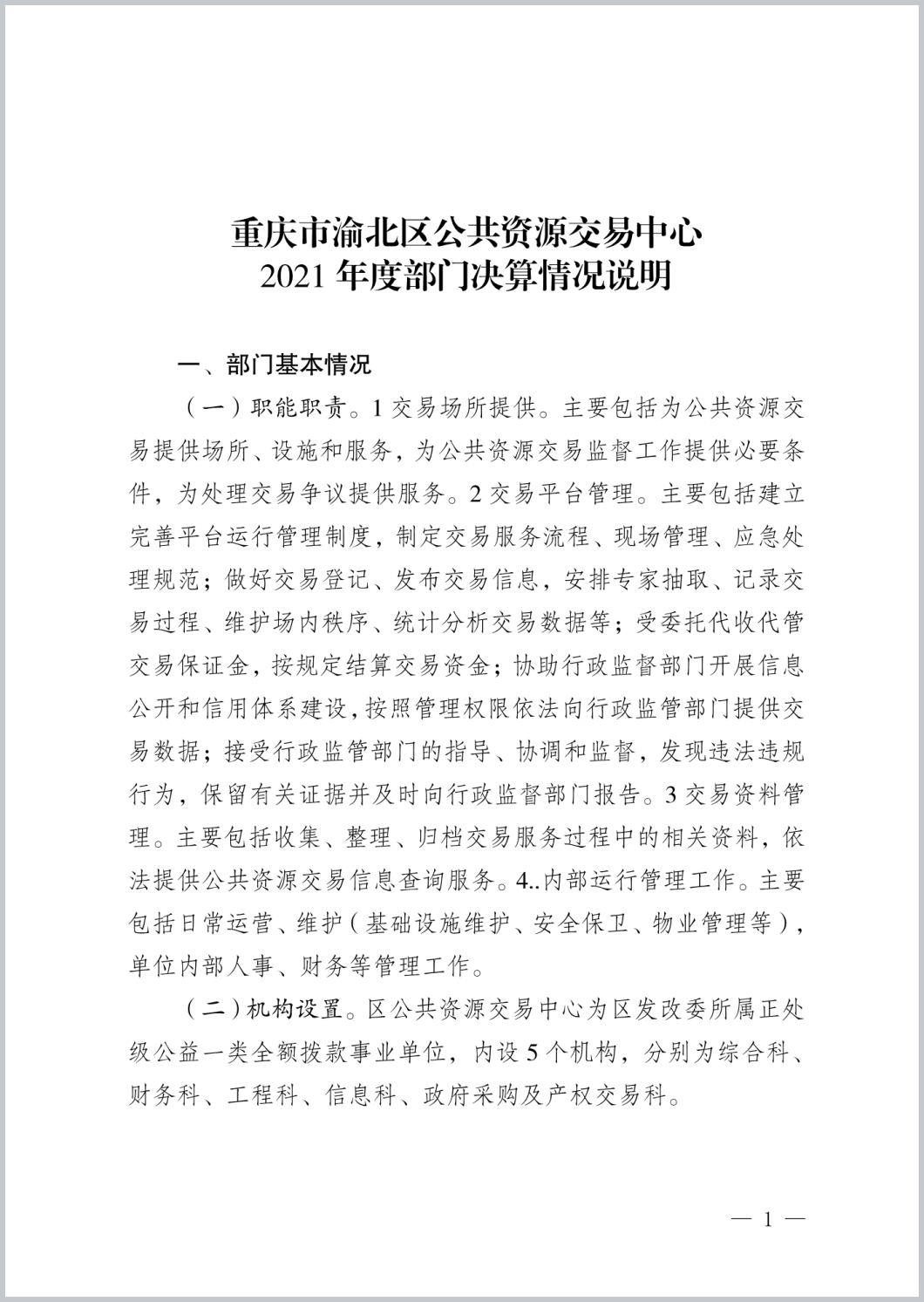 重庆市渝北区公共资源交易中心
2021 年度部门决算情况说明

一、部门基本情况

（一）职能职责。1 交易场所提供。主要包括为公共资源交易提供场所、设施和服务，为公共资源交易监督工作提供必要条件，为处理交易争议提供服务。2 交易平台管理。主要包括建立完善平台运行管理制度，制定交易服务流程、现场管理、应急处理规范；做好交易登记、发布交易信息，安排专家抽取、记录交易过程、维护场内秩序、统计分析交易数据等；受委托代收代管交易保证金，按规定结算交易资金；协助行政监督部门开展信息公开和信用体系建设，按照管理权限依法向行政监管部门提供交易数据；接受行政监管部门的指导、协调和监督，发现违法违规行为，保留有关证据并及时向行政监督部门报告。3 交易资料管理。主要包括收集、整理、归档交易服务过程中的相关资料，依法提供公共资源交易信息查询服务。4..内部运行管理工作。主要包括日常运营、维护（基础设施维护、安全保卫、物业管理等），单位内部人事、财务等管理工作。

（二）机构设置。区公共资源交易中心为区发改委所属正处级公益一类全额拨款事业单位，内设 5 个机构，分别为综合科、财务科、工程科、信息科、政府采购及产权交易科。

— 1 —